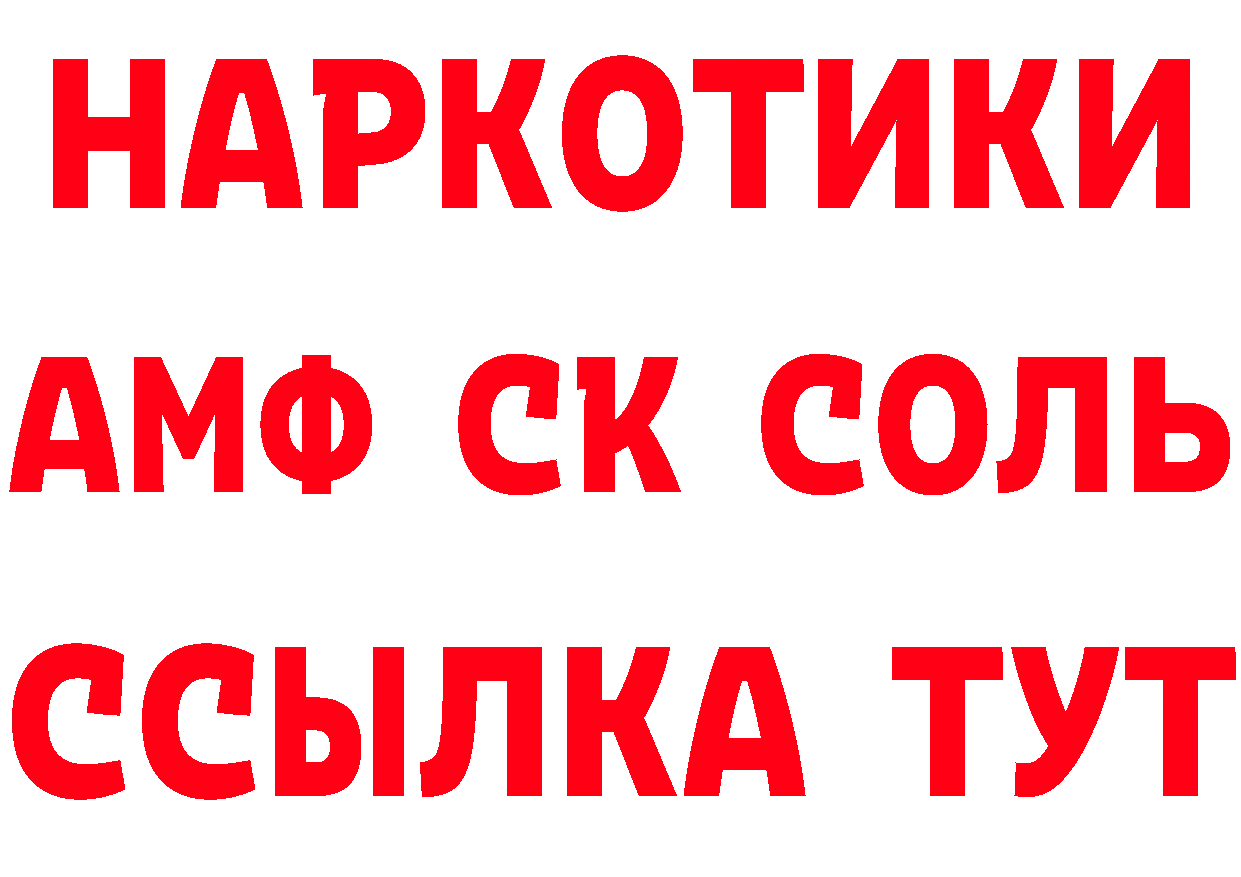 НАРКОТИКИ
АМФ СК СОЛЬ
ССЫЛКА ТУТ